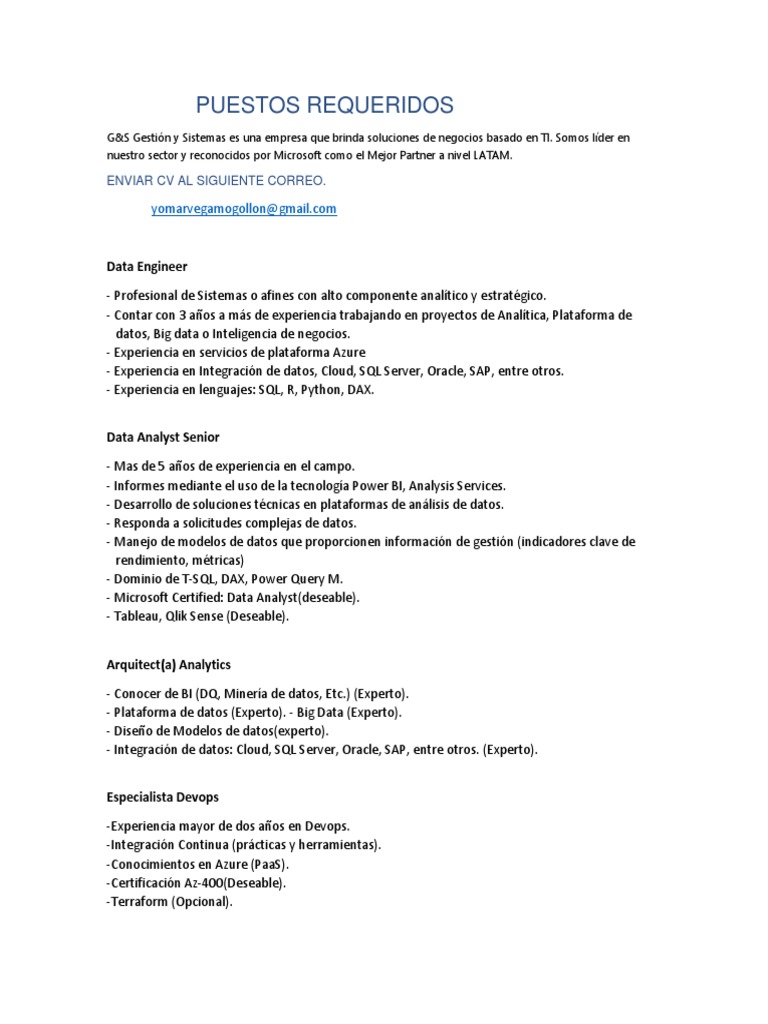 PUESTOS REQUERIDOS

G&S Gestión y Sistemas es una empresa que brinda soluciones de negocios basado en TI. Somos líder en nuestro sector y reconocidos por Microsoft como el Mejor Partner a nivel LATAM.

ENVIAR CV AL SIGUIENTE CORREO.

yomarvegamogollon@gmail.com

Data Engineer

- Profesional de Sistemas o afines con alto componente analítico y estratégico.
- Contar con 3 años a más de experiencia trabajando en proyectos de Analítica, Plataforma de datos, Big data o Inteligencia de negocios.
- Experiencia en servicios de plataforma Azure
- Experiencia en Integración de datos, Cloud, SQL Server, Oracle, SAP, entre otros.
- Experiencia en lenguajes: SQL, R, Python, DAX.

Data Analyst Senior

- Mas de 5 años de experiencia en el campo.
- Informes mediante el uso de la tecnología Power BI, Analysis Services.
- Desarrollo de soluciones técnicas en plataformas de análisis de datos.
- Responda a solicitudes complejas de datos.
- Manejo de modelos de datos que proporcionen información de gestión (indicadores clave de rendimiento, métricas)
- Dominio de T-SQL, DAX, Power Query M.
- Microsoft Certified: Data Analyst(deseable).
- Tableau, Qlik Sense (Deseable).

Arquitect(a) Analytics

- Conocer de BI (DQ, Minería de datos, Etc.) (Experto).
- Plataforma de datos (Experto). - Big Data (Experto).
- Diseño de Modelos de datos(experto).
- Integración de datos: Cloud, SQL Server, Oracle, SAP, entre otros. (Experto).

Especialista Devops

-Experiencia mayor de dos años en Devops.
-Integración Continua (prácticas y herramientas).
-Conocimientos en Azure (PaaS).
-Certificación Az-400(Deseable).
-Terraform (Opcional).